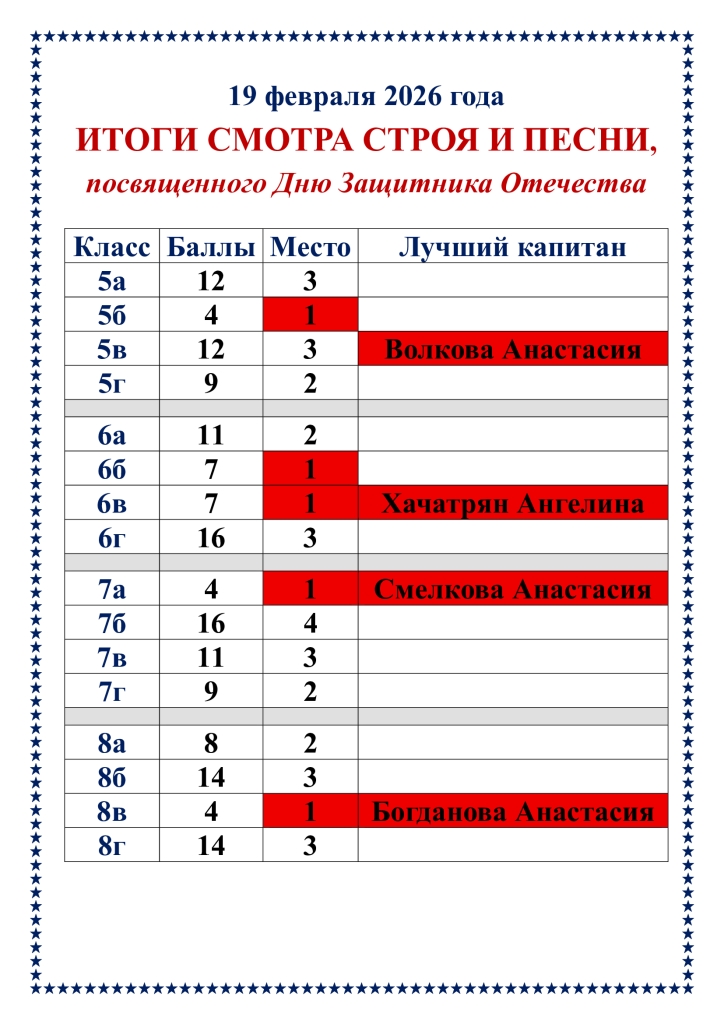 19 февраля 2026 года

ИТОГИ СМОТРА СТРОЯ И ПЕСНИ,

посвященного Дню Защитника Отечества

| Класс | Баллы | Место | Лучший капитан |
|---|---|---|---|
| 5а | 12 | 3 | |
| 5б | 4 | 1 | |
| 5в | 12 | 3 | Волкова Анастасия |
| 5г | 9 | 2 | |
| | | | |
| 6а | 11 | 2 | |
| 6б | 7 | 1 | |
| 6в | 7 | 1 | Хачатрян Ангелина |
| 6г | 16 | 3 | |
| | | | |
| 7а | 4 | 1 | Смелкова Анастасия |
| 7б | 16 | 4 | |
| 7в | 11 | 3 | |
| 7г | 9 | 2 | |
| | | | |
| 8а | 8 | 2 | |
| 8б | 14 | 3 | |
| 8в | 4 | 1 | Богданова Анастасия |
| 8г | 14 | 3 | |